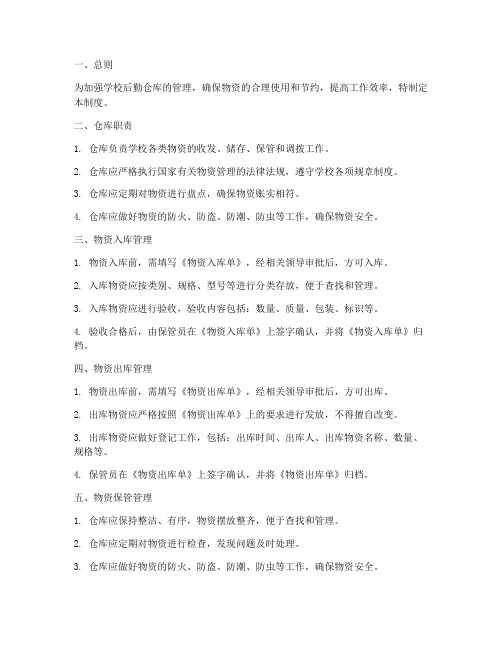 一、总则

为加强学校后勤仓库的管理，确保物资的合理使用和节约，提高工作效率，特制定本制度。

二、仓库职责

1. 仓库负责学校各类物资的收发、储存、保管和调拨工作。

2. 仓库应严格执行国家有关物资管理的法律法规，遵守学校各项规章制度。

3. 仓库应定期对物资进行盘点，确保物资账实相符。

4. 仓库应做好物资的防火、防盗、防潮、防虫等工作，确保物资安全。

三、物资入库管理

1. 物资入库前，需填写《物资入库单》，经相关领导审批后，方可入库。

2. 入库物资应按类别、规格、型号等进行分类存放，便于查找和管理。

3. 入库物资应进行验收，验收内容包括：数量、质量、包装、标识等。

4. 验收合格后，由保管员在《物资入库单》上签字确认，并将《物资入库单》归档。

四、物资出库管理

1. 物资出库前，需填写《物资出库单》，经相关领导审批后，方可出库。

2. 出库物资应严格按照《物资出库单》上的要求进行发放，不得擅自改变。

3. 出库物资应做好登记工作，包括：出库时间、出库人、出库物资名称、数量、规格等。

4. 保管员在《物资出库单》上签字确认，并将《物资出库单》归档。

五、物资保管管理

1. 仓库应保持整洁、有序，物资摆放整齐，便于查找和管理。

2. 仓库应定期对物资进行检查，发现问题及时处理。

3. 仓库应做好物资的防火、防盗、防潮、防虫等工作，确保物资安全。